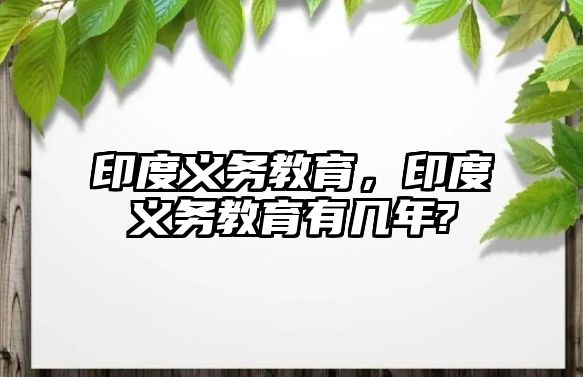 印度义务教育，印度义务教育有几年?